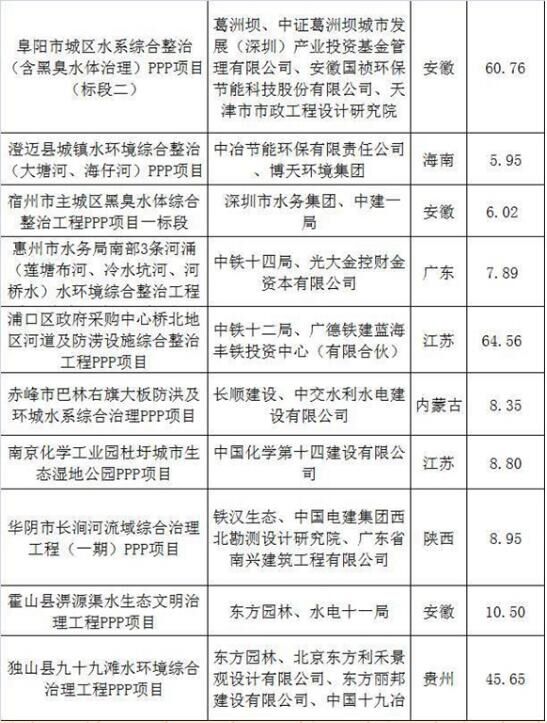 | 阜阳市城区水系综合整治（含黑臭水体治理）PPP项目（标段二） | 葛洲坝、中证葛洲坝城市发展（深圳）产业投资基金管理有限公司、安徽国祯环保节能科技股份有限公司、天津市市政工程设计研究院 | 安徽 | 60.76 |
|---|---|---|---|
| 澄迈县城镇水环境综合整治（大塘河、海仔河）PPP项目 | 中冶节能环保有限责任公司、博天环境集团 | 海南 | 5.95 |
| 宿州市主城区黑臭水体综合整治工程PPP项目一标段 | 深圳市水务集团、中建一局 | 安徽 | 6.02 |
| 惠州市水务局南部3条河涌（莲塘布河、冷水坑河、河桥水）水环境综合整治工程 | 中铁十四局、光大金控财金资本有限公司 | 广东 | 7.89 |
| 浦口区政府采购中心桥北地区河道及防涝设施综合整治工程PPP项目 | 中铁十二局、广德铁建蓝海丰铁投资中心（有限合伙） | 江苏 | 64.56 |
| 赤峰市巴林右旗大板防洪及环城水系综合治理PPP项目 | 长顺建设、中交水利水电建设有限公司 | 内蒙古 | 8.35 |
| 南京化学工业园杜圩城市生态湿地公园PPP项目 | 中国化学第十四建设有限公司 | 江苏 | 8.80 |
| 华阴市长涧河流域综合治理工程（一期）PPP项目 | 铁汉生态、中国电建集团西北勘测设计研究院、广东省南兴建筑工程有限公司 | 陕西 | 8.95 |
| 霍山县淠源渠水生态文明治理工程PPP项目 | 东方园林、水电十一局 | 安徽 | 10.50 |
| 独山县九十九滩水环境综合治理工程PPP项目 | 东方园林、北京东方利禾景观设计有限公司、东方丽邦建设有限公司、中国十九冶 | 贵州 | 45.65 |